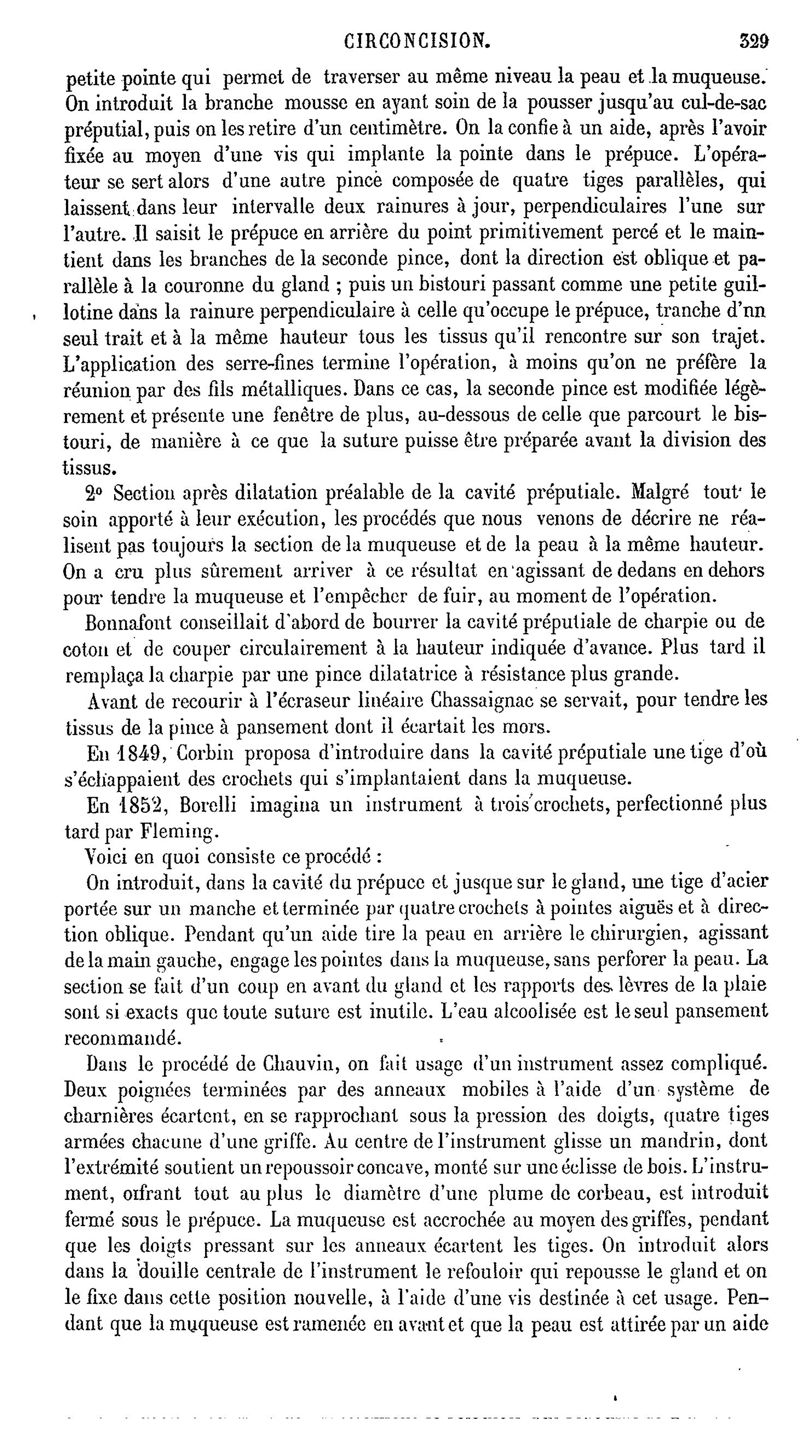 CIRCONCISION. 329

petite pointe qui permet de traverser au même niveau la peau et la muqueuse. On introduit la branche mousse en ayant soin de la pousser jusqu'au cul-de-sac préputial, puis on les retire d'un centimètre. On la confie à un aide, après l'avoir fixée au moyen d'une vis qui implante la pointe dans le prépuce. L'opérateur se sert alors d'une autre pince composée de quatre tiges parallèles, qui laissent dans leur intervalle deux rainures à jour, perpendiculaires l'une sur l'autre. Il saisit le prépuce en arrière du point primitivement percé et le maintient dans les branches de la seconde pince, dont la direction est oblique et parallèle à la couronne du gland ; puis un bistouri passant comme une petite guillotine dans la rainure perpendiculaire à celle qu'occupe le prépuce, tranche d'nn seul trait et à la même hauteur tous les tissus qu'il rencontre sur son trajet. L'application des serre-fines termine l'opération, à moins qu'on ne préfère la réunion par des fils métalliques. Dans ce cas, la seconde pince est modifiée légèrement et présente une fenêtre de plus, au-dessous de celle que parcourt le bistouri, de manière à ce que la suture puisse être préparée avant la division des tissus.

2° Section après dilatation préalable de la cavité préputiale. Malgré tout le soin apporté à leur exécution, les procédés que nous venons de décrire ne réalisent pas toujours la section de la muqueuse et de la peau à la même hauteur. On a cru plus sûrement arriver à ce résultat en agissant de dedans en dehors pour tendre la muqueuse et l'empêcher de fuir, au moment de l'opération.

Bonnafont conseillait d'abord de bourrer la cavité préputiale de charpie ou de coton et de couper circulairement à la hauteur indiquée d'avance. Plus tard il remplaça la charpie par une pince dilatatrice à résistance plus grande.

Avant de recourir à l'écraseur linéaire Chassaignac se servait, pour tendre les tissus de la pince à pansement dont il écartait les mors.

En 1849, Corbin proposa d'introduire dans la cavité préputiale une tige d'où s'échappaient des crochets qui s'implantaient dans la muqueuse.

En 1852, Borelli imagina un instrument à trois crochets, perfectionné plus tard par Fleming.

Voici en quoi consiste ce procédé :

On introduit, dans la cavité du prépuce et jusque sur le gland, une tige d'acier portée sur un manche et terminée par quatre crochets à pointes aiguës et à direction oblique. Pendant qu'un aide tire la peau en arrière le chirurgien, agissant de la main gauche, engage les pointes dans la muqueuse, sans perforer la peau. La section se fait d'un coup en avant du gland et les rapports des lèvres de la plaie sont si exacts que toute suture est inutile. L'eau alcoolisée est le seul pansement recommandé.

Dans le procédé de Chauvin, on fait usage d'un instrument assez compliqué. Deux poignées terminées par des anneaux mobiles à l'aide d'un système de charnières écartent, en se rapprochant sous la pression des doigts, quatre tiges armées chacune d'une griffe. Au centre de l'instrument glisse un mandrin, dont l'extrémité soutient un repoussoir concave, monté sur une éclisse de bois. L'instrument, offrant tout au plus le diamètre d'une plume de corbeau, est introduit fermé sous le prépuce. La muqueuse est accrochée au moyen des griffes, pendant que les doigts pressant sur les anneaux écartent les tiges. On introduit alors dans la douille centrale de l'instrument le refouloir qui repousse le gland et on le fixe dans cette position nouvelle, à l'aide d'une vis destinée à cet usage. Pendant que la muqueuse est ramenée en avant et que la peau est attirée par un aide